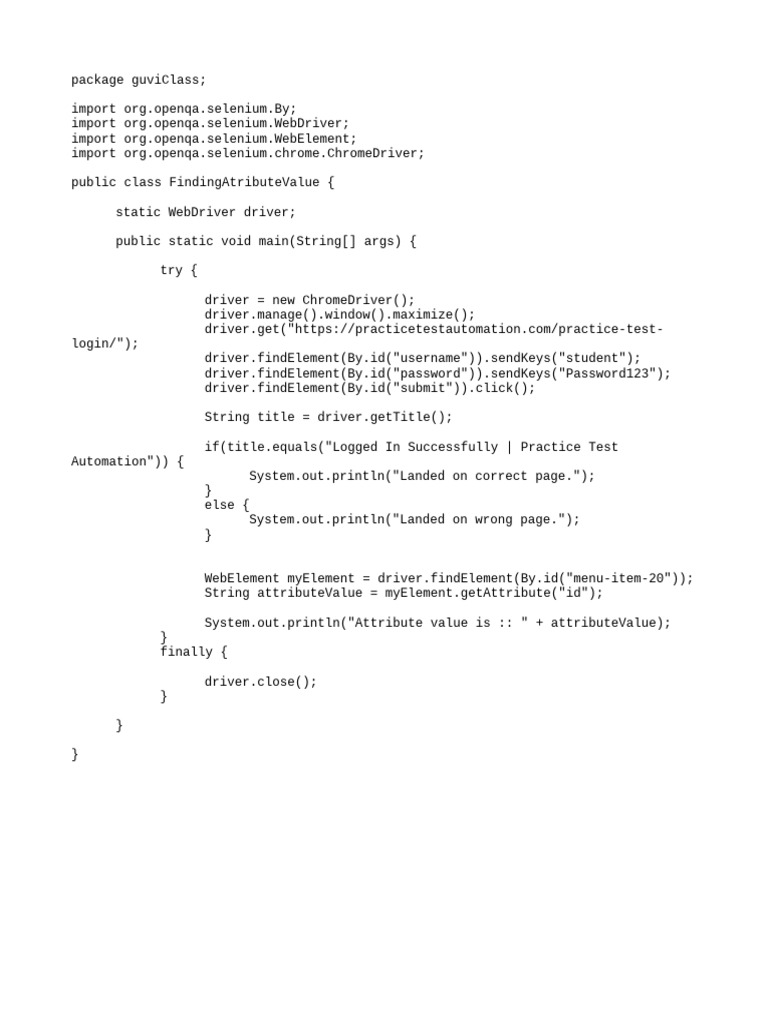 package guviClass;

import org.openqa.selenium.By;
import org.openqa.selenium.WebDriver;
import org.openqa.selenium.WebElement;
import org.openqa.selenium.chrome.ChromeDriver;

public class FindingAtributeValue {

static WebDriver driver;

public static void main(String[] args) {

try {

driver = new ChromeDriver();
driver.manage().window().maximize();
driver.get("https://practicetestautomation.com/practice-test-login/");
driver.findElement(By.id("username")).sendKeys("student");
driver.findElement(By.id("password")).sendKeys("Password123");
driver.findElement(By.id("submit")).click();

String title = driver.getTitle();

if(title.equals("Logged In Successfully | Practice Test Automation")) {
System.out.println("Landed on correct page.");
}
else {
System.out.println("Landed on wrong page.");
}

WebElement myElement = driver.findElement(By.id("menu-item-20"));
String attributeValue = myElement.getAttribute("id");

System.out.println("Attribute value is :: " + attributeValue);
}
finally {

driver.close();
}

}

}